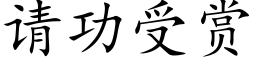 请功受赏